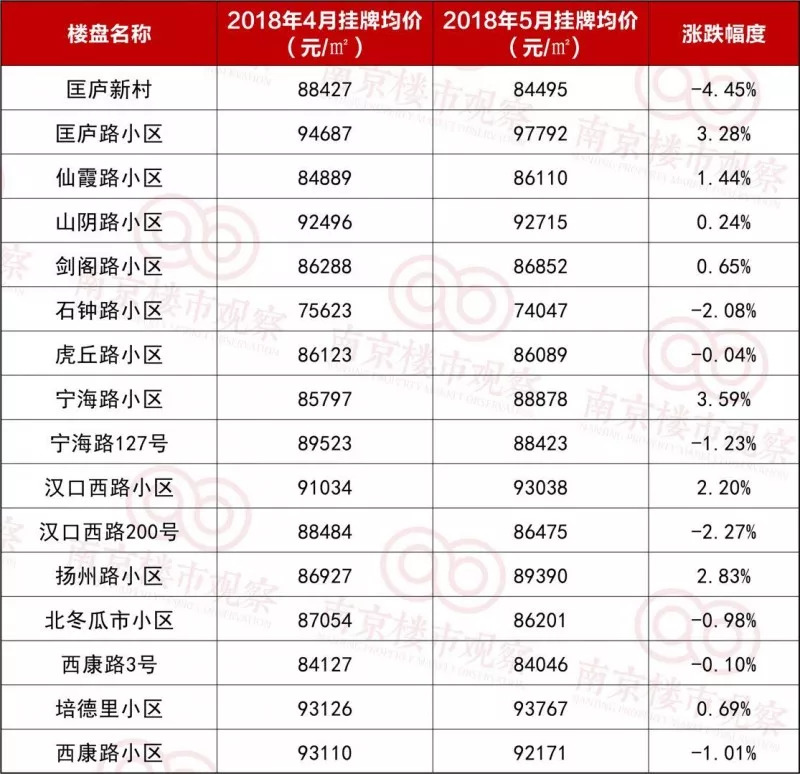 | 楼盘名称 | 2018年4月挂牌均价（元/㎡） | 2018年5月挂牌均价（元/㎡） | 涨跌幅度 |
|---|---|---|---|
| 匡庐新村 | 88427 | 84495 | -4.45% |
| 匡庐路小区 | 94687 | 97792 | 3.28% |
| 仙霞路小区 | 84889 | 86110 | 1.44% |
| 山阴路小区 | 92496 | 92715 | 0.24% |
| 剑阁路小区 | 86288 | 86852 | 0.65% |
| 石钟路小区 | 75623 | 74047 | -2.08% |
| 虎丘路小区 | 86123 | 86089 | -0.04% |
| 宁海路小区 | 85797 | 88878 | 3.59% |
| 宁海路127号 | 89523 | 88423 | -1.23% |
| 汉口西路小区 | 91034 | 93038 | 2.20% |
| 汉口西路200号 | 88484 | 86475 | -2.27% |
| 扬州路小区 | 86927 | 89390 | 2.83% |
| 北冬瓜市小区 | 87054 | 86201 | -0.98% |
| 西康路3号 | 84127 | 84046 | -0.10% |
| 培德里小区 | 93126 | 93767 | 0.69% |
| 西康路小区 | 93110 | 92171 | -1.01% |

南京楼市观察
NANJING PROPERTY MARKET OBSERVATION